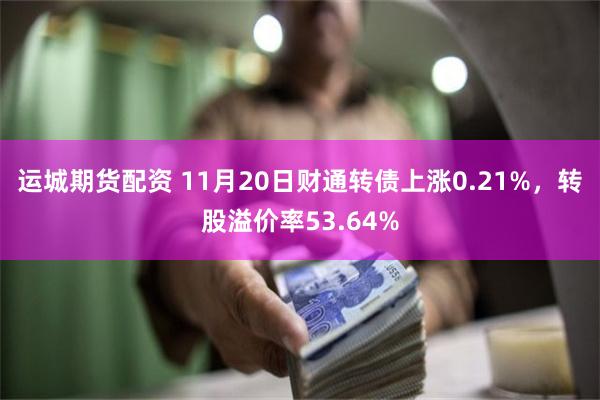 运城期货配资 11月20日财通转债上涨0.21%，转股溢价率53.64%